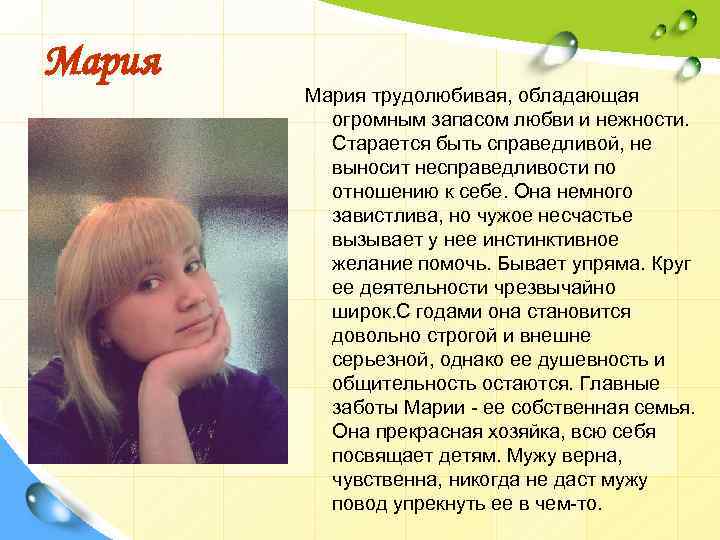 Мария

Мария трудолюбивая, обладающая огромным запасом любви и нежности. Старается быть справедливой, не выносит несправедливости по отношению к себе. Она немного завистлива, но чужое несчастье вызывает у нее инстинктивное желание помочь. Бывает упряма. Круг ее деятельности чрезвычайно широк.С годами она становится довольно строгой и внешне серьезной, однако ее душевность и общительность остаются. Главные заботы Марии - ее собственная семья. Она прекрасная хозяйка, всю себя посвящает детям. Мужу верна, чувственна, никогда не даст мужу повод упрекнуть ее в чем-то.